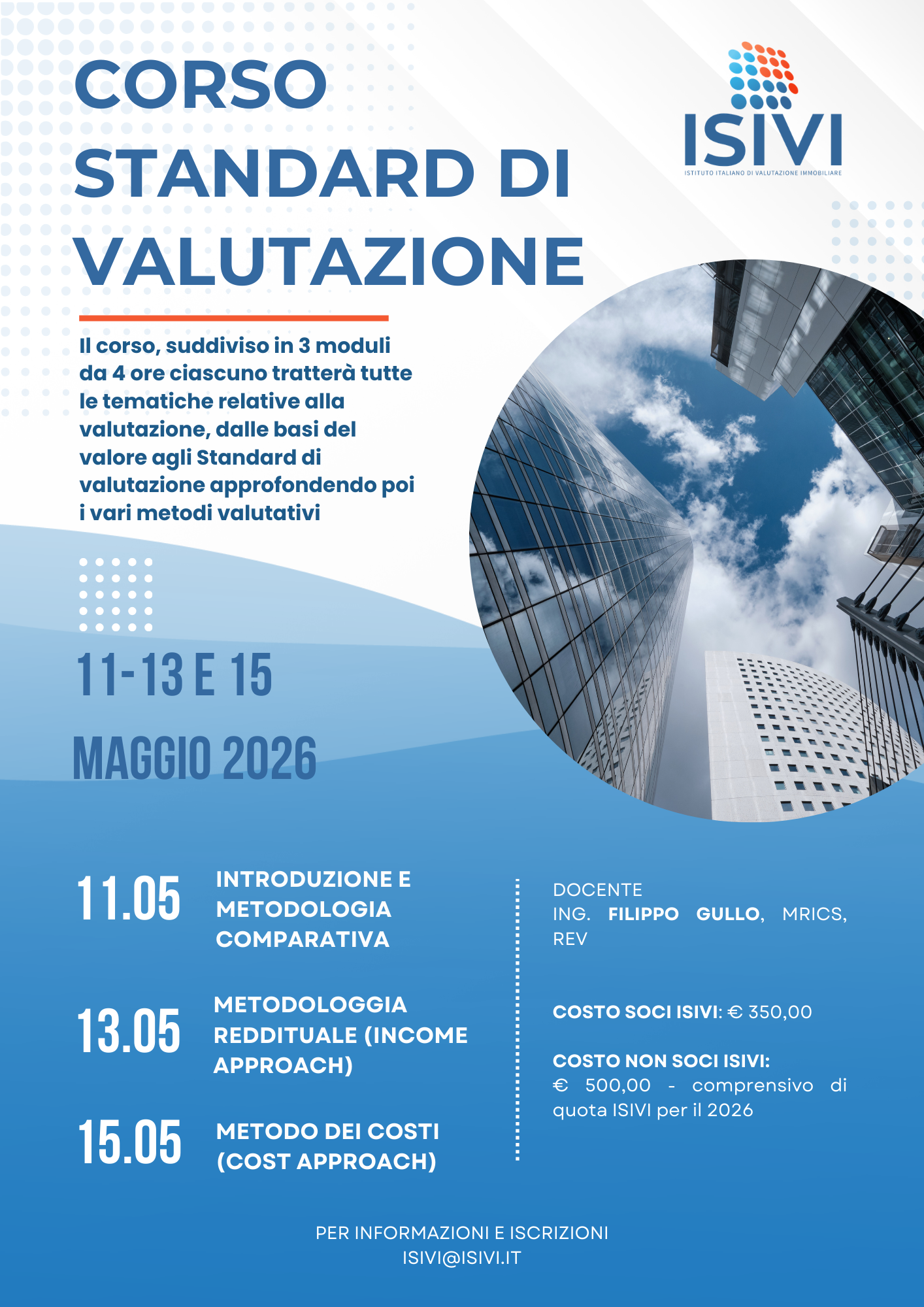 CORSO STANDARD DI VALUTAZIONE

ISIVI
ISTITUTO ITALIANO DI VALUTAZIONE IMMOBILIARE

Il corso, suddiviso in 3 moduli da 4 ore ciascuno tratterà tutte le tematiche relative alla valutazione, dalle basi del valore agli Standard di valutazione approfondendo poi i vari metodi valutativi

11-13 E 15 MAGGIO 2026

11.05 INTRODUZIONE E METODOLOGIA COMPARATIVA

13.05 METODOLOGGIA REDDITUALE (INCOME APPROACH)

15.05 METODO DEI COSTI (COST APPROACH)

DOCENTE
ING. FILIPPO GULLO, MRICS, REV

COSTO SOCI ISIVI: € 350,00

COSTO NON SOCI ISIVI:
€ 500,00 - comprensivo di quota ISIVI per il 2026

PER INFORMAZIONI E ISCRIZIONI
ISIVI@ISIVI.IT